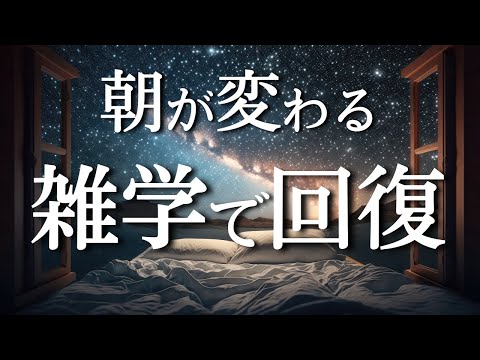 朝が変わる
雑学で回復